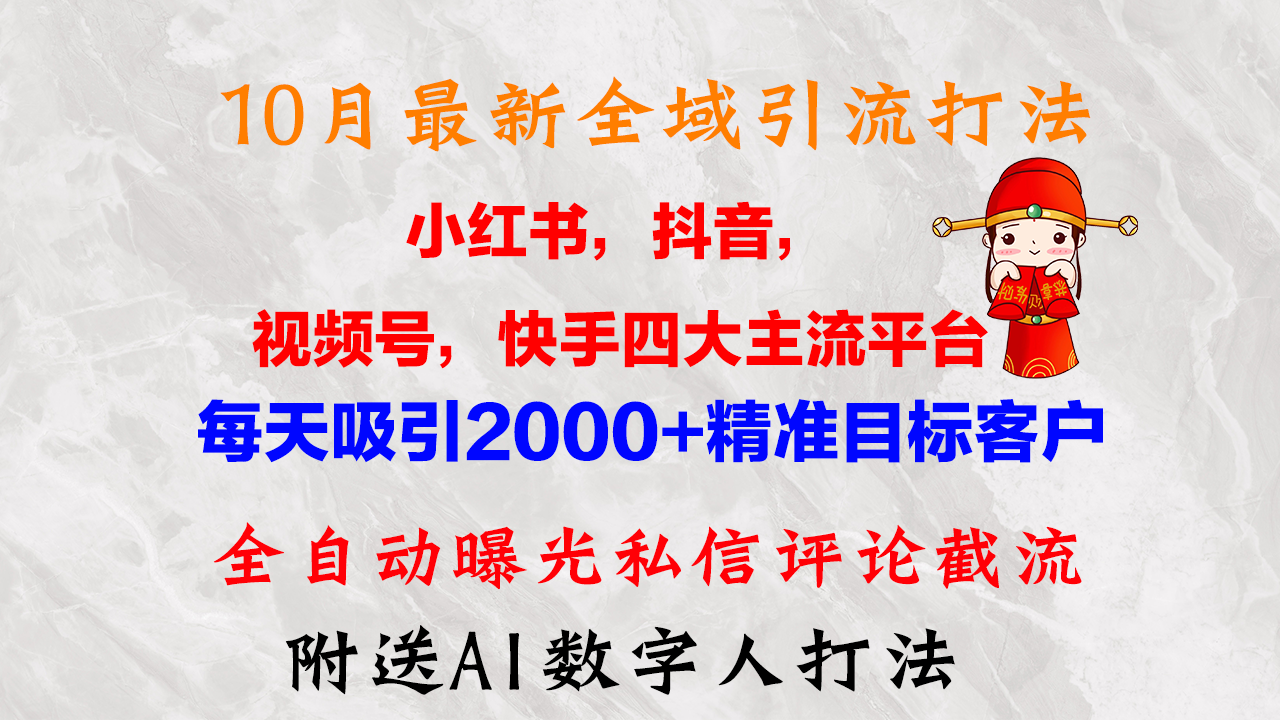 10月最新全域引流打法

小红书，抖音，

视频号，快手四大主流平台

每天吸引2000+精准目标客户

全自动曝光私信评论截流

附送AI数字人打法